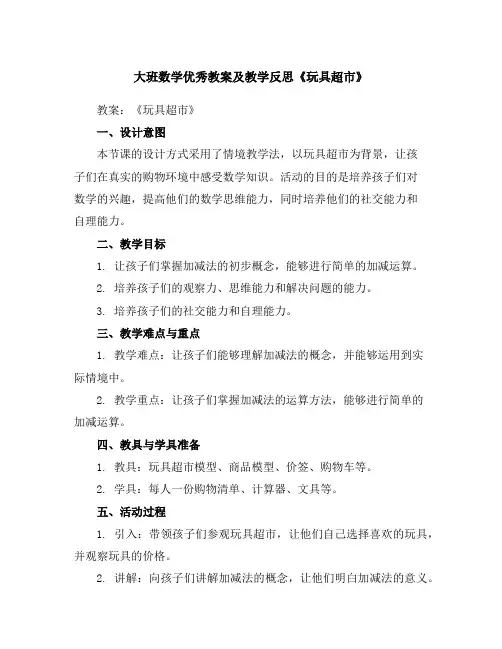 大班数学优秀教案及教学反思《玩具超市》

教案：《玩具超市》

一、设计意图

本节课的设计方式采用了情境教学法，以玩具超市为背景，让孩子们在真实的购物环境中感受数学知识。活动的目的是培养孩子们对数学的兴趣，提高他们的数学思维能力，同时培养他们的社交能力和自理能力。

二、教学目标

1. 让孩子们掌握加减法的初步概念，能够进行简单的加减运算。

2. 培养孩子们的观察力、思维能力和解决问题的能力。

3. 培养孩子们的社交能力和自理能力。

三、教学难点与重点

1. 教学难点：让孩子们能够理解加减法的概念，并能够运用到实际情境中。

2. 教学重点：让孩子们掌握加减法的运算方法，能够进行简单的加减运算。

四、教具与学具准备

1. 教具：玩具超市模型、商品模型、价签、购物车等。

2. 学具：每人一份购物清单、计算器、文具等。

五、活动过程

1. 引入：带领孩子们参观玩具超市，让他们自己选择喜欢的玩具，并观察玩具的价格。

2. 讲解：向孩子们讲解加减法的概念，让他们明白加减法的意义。